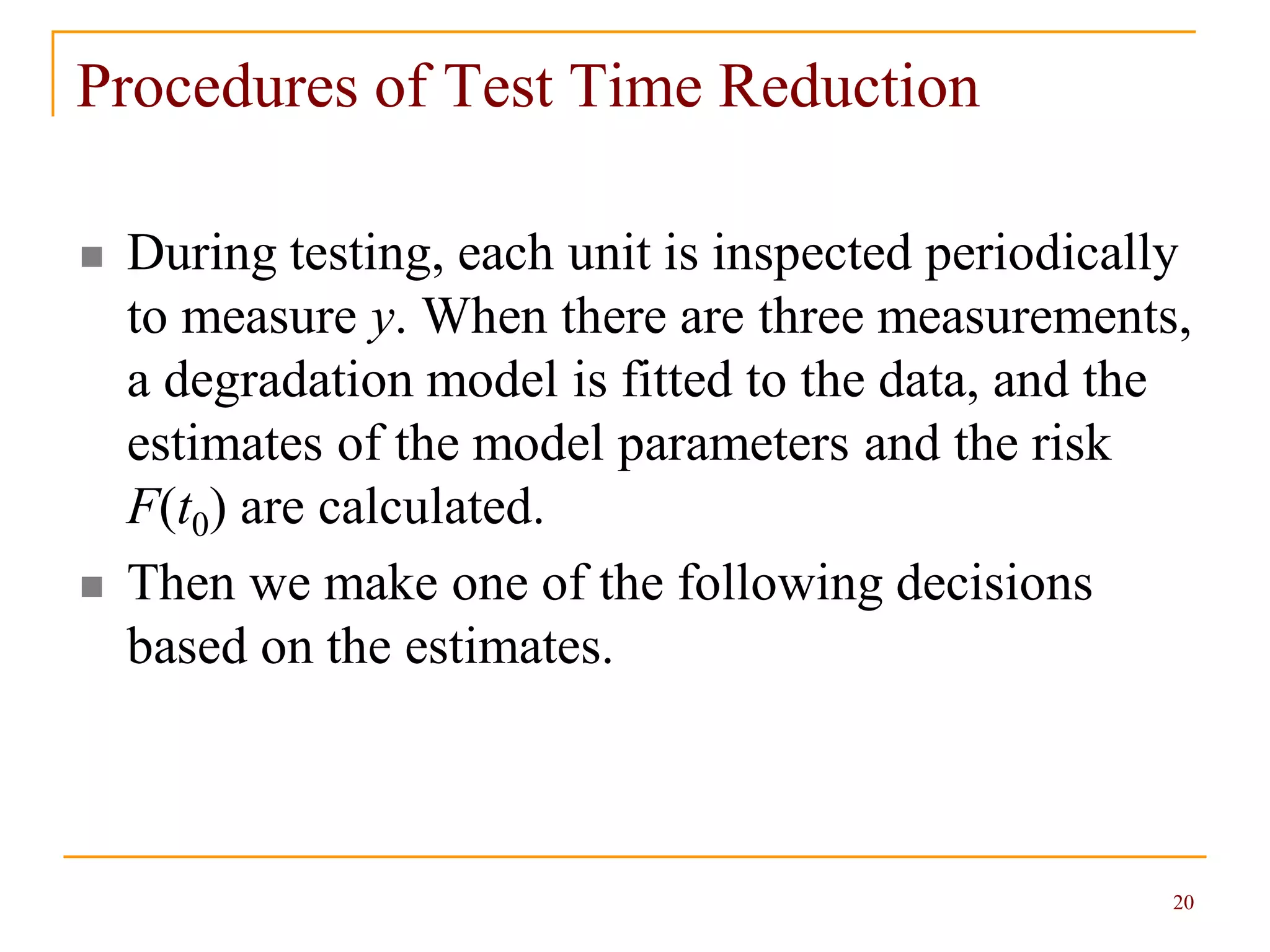 Procedures of Test Time Reduction

During testing, each unit is inspected periodically to measure $y$. When there are three measurements, a degradation model is fitted to the data, and the estimates of the model parameters and the risk $F(t_0)$ are calculated.

Then we make one of the following decisions based on the estimates.

20